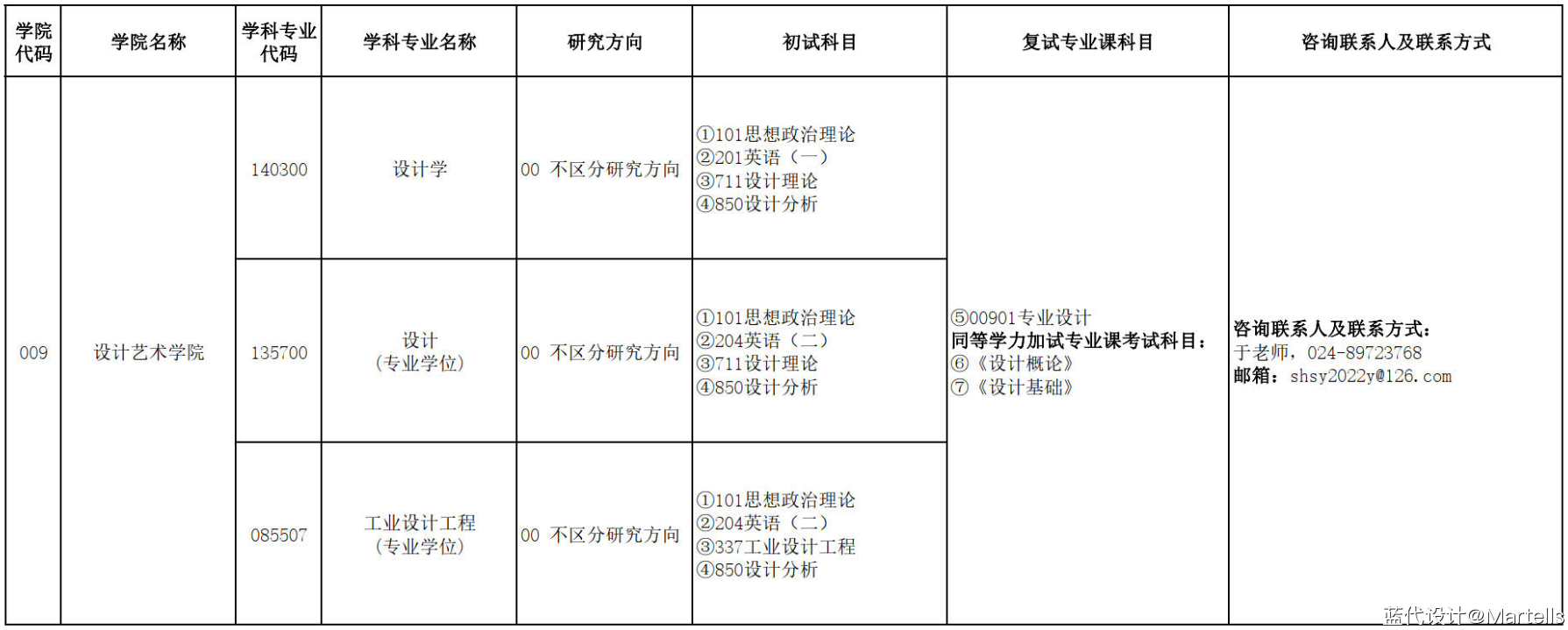 | 学院代码 | 学院名称 | 学科专业代码 | 学科专业名称 | 研究方向 | 初试科目 | 复试专业课科目 | 咨询联系人及联系方式 |
|---|---|---|---|---|---|---|---|
| 009 | 设计艺术学院 | 140300 | 设计学 | 00 不区分研究方向 | ①101思想政治理论 ②201英语（一） ③711设计理论 ④850设计分析 | ⑤00901专业设计 同等学力加试专业课考试科目： ⑥《设计概论》 ⑦《设计基础》 | 咨询联系人及联系方式： 于老师，024-89723768 邮箱：shsy2022y@126.com |
|  |  | 135700 | 设计（专业学位） | 00 不区分研究方向 | ①101思想政治理论 ②204英语（二） ③711设计理论 ④850设计分析 |  |  |
|  |  | 085507 | 工业设计工程（专业学位） | 00 不区分研究方向 | ①101思想政治理论 ②204英语（二） ③337工业设计工程 ④850设计分析 |  |  |

蓝代设计@Martells